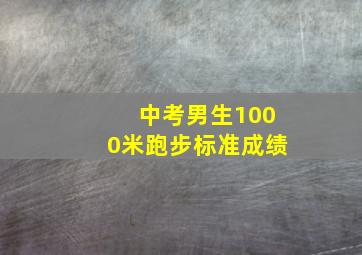 中考男生1000米跑步标准成绩